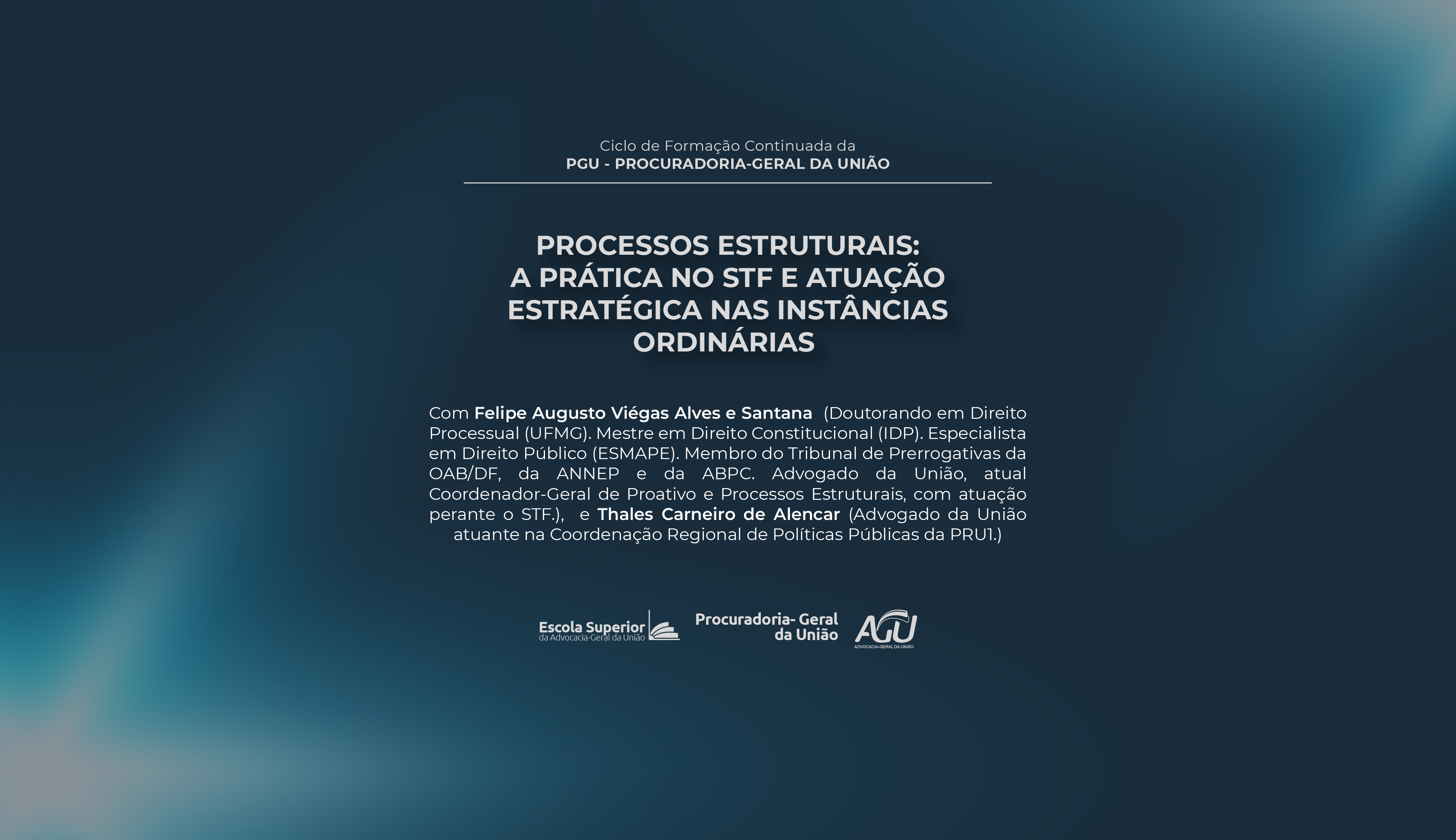 Ciclo de Formação Continuada da
PGU - PROCURADORIA-GERAL DA UNIÃO

PROCESSOS ESTRUTURAIS:
A PRÁTICA NO STF E ATUAÇÃO
ESTRATÉGICA NAS INSTÂNCIAS
ORDINÁRIAS

Com Felipe Augusto Viégas Alves e Santana (Doutorando em Direito Processual (UFMG). Mestre em Direito Constitucional (IDP). Especialista em Direito Público (ESMAPE). Membro do Tribunal de Prerrogativas da OAB/DF, da ANNEP e da ABPC. Advogado da União, atual Coordenador-Geral de Proativo e Processos Estruturais, com atuação perante o STF.), e Thales Carneiro de Alencar (Advogado da União atuante na Coordenação Regional de Políticas Públicas da PRU1.)

Escola Superior
da Advocacia-Geral da União

Procuradoria- Geral
da União

AGU
ADVOCACIA-GERAL DA UNIÃO